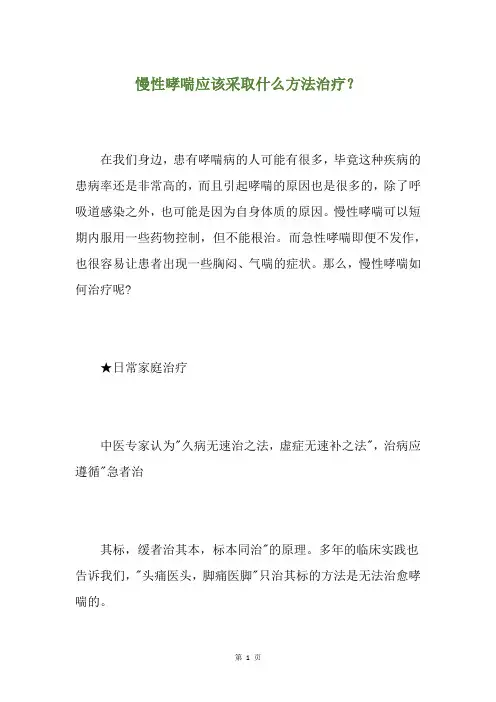 慢性哮喘应该采取什么方法治疗？

在我们身边，患有哮喘病的人可能有很多，毕竟这种疾病的患病率还是非常高的，而且引起哮喘的原因也是很多的，除了呼吸道感染之外，也可能是因为自身体质的原因。慢性哮喘可以短期内服用一些药物控制，但不能根治。而急性哮喘即便不发作，也很容易让患者出现一些胸闷、气喘的症状。那么，慢性哮喘如何治疗呢?

★日常家庭治疗

中医专家认为"久病无速治之法，虚症无速补之法"，治病应遵循"急者治

其标，缓者治其本，标本同治"的原理。多年的临床实践也告诉我们，"头痛医头，脚痛医脚"只治其标的方法是无法治愈哮喘的。

第 1 页